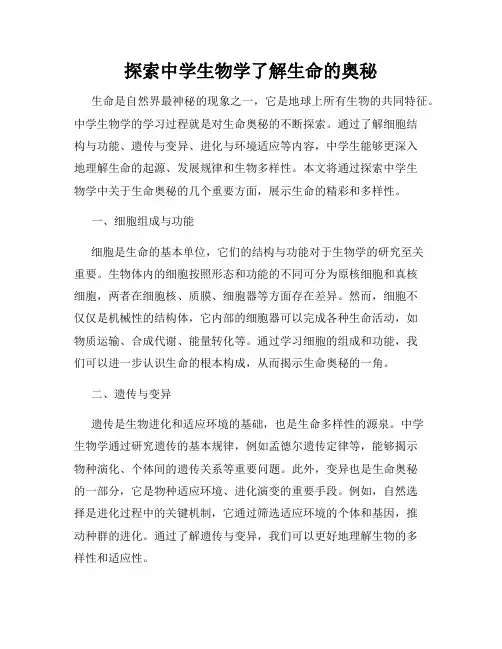 探索中学生物学了解生命的奥秘

生命是自然界最神秘的现象之一，它是地球上所有生物的共同特征。中学生物学的学习过程就是对生命奥秘的不断探索。通过了解细胞结构与功能、遗传与变异、进化与环境适应等内容，中学生能够更深入地理解生命的起源、发展规律和生物多样性。本文将通过探索中学生物学中关于生命奥秘的几个重要方面，展示生命的精彩和多样性。

一、细胞组成与功能

细胞是生命的基本单位，它们的结构与功能对于生物学的研究至关重要。生物体内的细胞按照形态和功能的不同可分为原核细胞和真核细胞，两者在细胞核、质膜、细胞器等方面存在差异。然而，细胞不仅仅是机械性的结构体，它内部的细胞器可以完成各种生命活动，如物质运输、合成代谢、能量转化等。通过学习细胞的组成和功能，我们可以进一步认识生命的根本构成，从而揭示生命奥秘的一角。

二、遗传与变异

遗传是生物进化和适应环境的基础，也是生命多样性的源泉。中学生物学通过研究遗传的基本规律，例如孟德尔遗传定律等，能够揭示物种演化、个体间的遗传关系等重要问题。此外，变异也是生命奥秘的一部分，它是物种适应环境、进化演变的重要手段。例如，自然选择是进化过程中的关键机制，它通过筛选适应环境的个体和基因，推动种群的进化。通过了解遗传与变异，我们可以更好地理解生物的多样性和适应性。